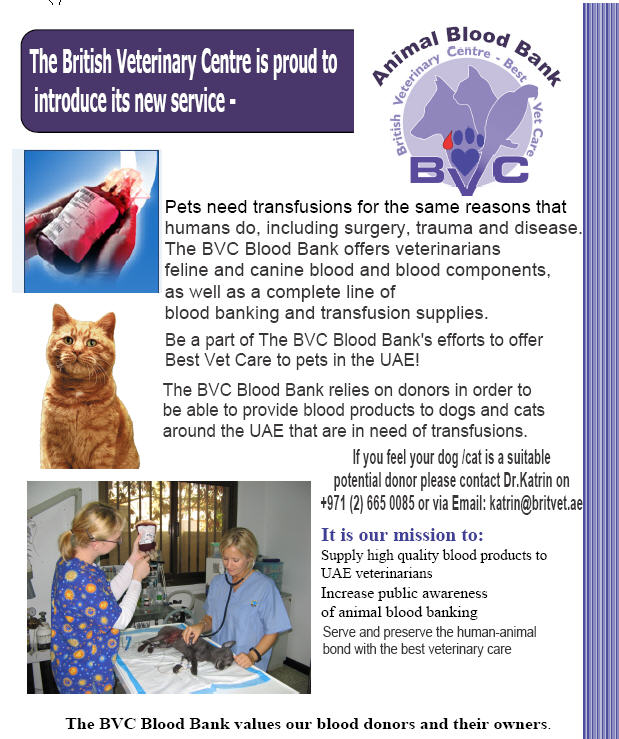 The British Veterinary Centre is proud to introduce its new service -

Animal Blood Bank
British Veterinary Centre - Best Vet Care
BVC

Pets need transfusions for the same reasons that humans do, including surgery, trauma and disease. The BVC Blood Bank offers veterinarians feline and canine blood and blood components, as well as a complete line of blood banking and transfusion supplies.

Be a part of The BVC Blood Bank's efforts to offer Best Vet Care to pets in the UAE!

The BVC Blood Bank relies on donors in order to be able to provide blood products to dogs and cats around the UAE that are in need of transfusions.

If you feel your dog /cat is a suitable potential donor please contact Dr.Katrin on +971 (2) 665 0085 or via Email: katrin@britvet.ae

It is our mission to:
Supply high quality blood products to UAE veterinarians
Increase public awareness of animal blood banking
Serve and preserve the human-animal bond with the best veterinary care

The BVC Blood Bank values our blood donors and their owners.